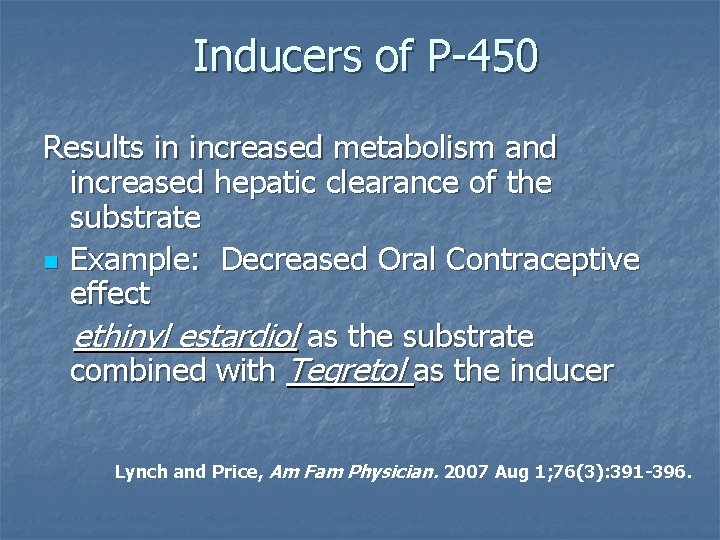 Inducers of P-450

Results in increased metabolism and increased hepatic clearance of the substrate

• Example:  Decreased Oral Contraceptive effect

ethinyl estardiol as the substrate combined with Tegretol as the inducer

Lynch and Price, Am Fam Physician. 2007 Aug 1;76(3):391-396.